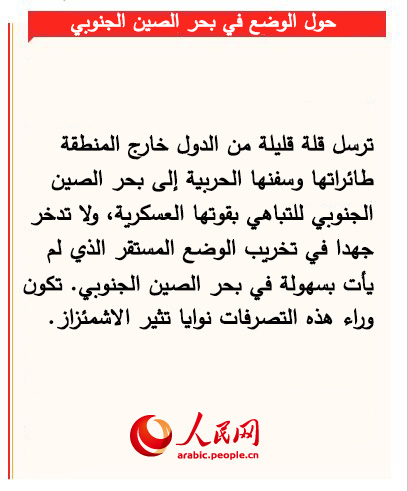 حول الوضع في بحر الصين الجنوبي

ترسل قلة قليلة من الدول خارج المنطقة طائراتها وسفنها الحربية إلى بحر الصين الجنوبي للتباهي بقوتها العسكرية، ولا تدخر جهدا في تخريب الوضع المستقر الذي لم يأت بسهولة في بحر الصين الجنوبي. تكون وراء هذه التصرفات نوايا تثير الاشمئزاز.

人民网
arabic.people.cn